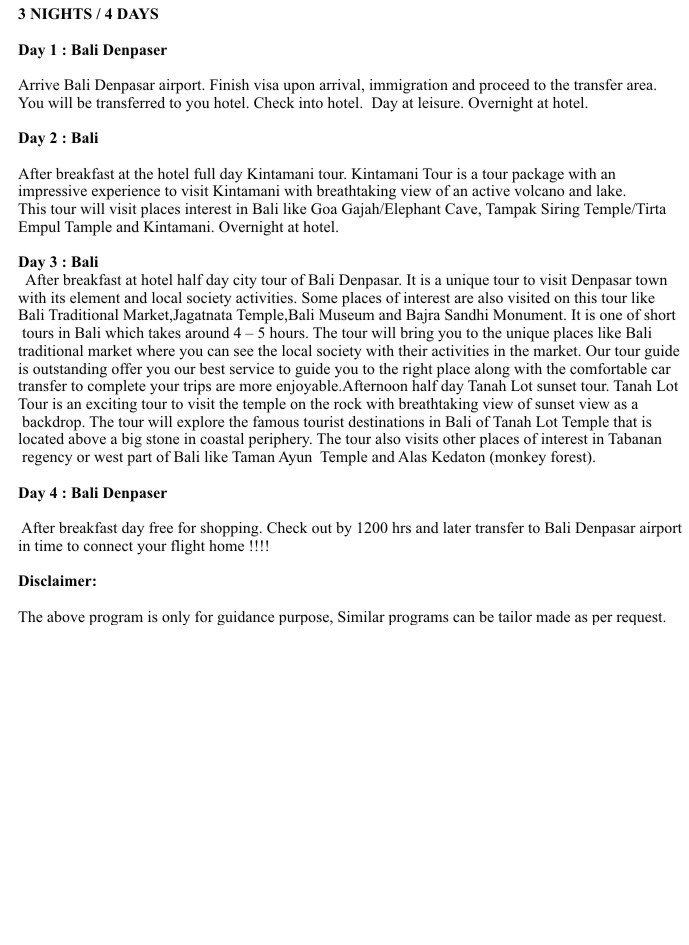 3 NIGHTS / 4 DAYS

Day 1 : Bali Denpaser

Arrive Bali Denpasar airport. Finish visa upon arrival, immigration and proceed to the transfer area. You will be transferred to you hotel. Check into hotel. Day at leisure. Overnight at hotel.

Day 2 : Bali

After breakfast at the hotel full day Kintamani tour. Kintamani Tour is a tour package with an impressive experience to visit Kintamani with breathtaking view of an active volcano and lake. This tour will visit places interest in Bali like Goa Gajah/Elephant Cave, Tampak Siring Temple/Tirta Empul Tample and Kintamani. Overnight at hotel.

Day 3 : Bali

After breakfast at hotel half day city tour of Bali Denpasar. It is a unique tour to visit Denpasar town with its element and local society activities. Some places of interest are also visited on this tour like Bali Traditional Market,Jagatnata Temple,Bali Museum and Bajra Sandhi Monument. It is one of short tours in Bali which takes around 4 – 5 hours. The tour will bring you to the unique places like Bali traditional market where you can see the local society with their activities in the market. Our tour guide is outstanding offer you our best service to guide you to the right place along with the comfortable car transfer to complete your trips are more enjoyable.Afternoon half day Tanah Lot sunset tour. Tanah Lot Tour is an exciting tour to visit the temple on the rock with breathtaking view of sunset view as a backdrop. The tour will explore the famous tourist destinations in Bali of Tanah Lot Temple that is located above a big stone in coastal periphery. The tour also visits other places of interest in Tabanan regency or west part of Bali like Taman Ayun Temple and Alas Kedaton (monkey forest).

Day 4 : Bali Denpaser

After breakfast day free for shopping. Check out by 1200 hrs and later transfer to Bali Denpasar airport in time to connect your flight home !!!!

Disclaimer:

The above program is only for guidance purpose, Similar programs can be tailor made as per request.